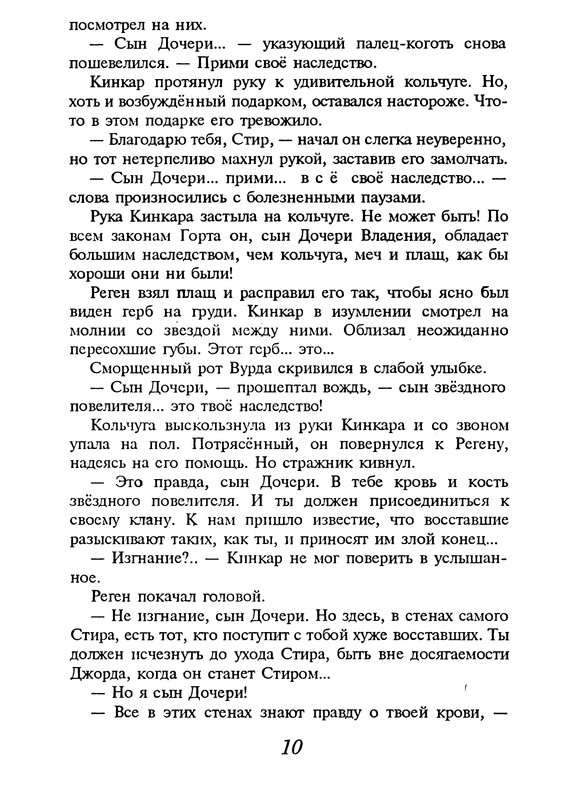 посмотрел на них.

— Сын Дочери... — указующий палец-коготь снова пошевелился. — Прими своё наследство.

Кинкар протянул руку к удивительной кольчуге. Но, хоть и возбуждённый подарком, оставался настороже. Что-то в этом подарке его тревожило.

— Благодарю тебя, Стир, — начал он слегка неуверенно, но тот нетерпеливо махнул рукой, заставив его замолчать.

— Сын Дочери... прими... в с ё своё наследство... — слова произносились с болезненными паузами.

Рука Кинкара застыла на кольчуге. Не может быть! По всем законам Горта он, сын Дочери Владения, обладает большим наследством, чем кольчуга, меч и плащ, как бы хороши они ни были!

Реген взял плащ и расправил его так, чтобы ясно был виден герб на груди. Кинкар в изумлении смотрел на молнии со звездой между ними. Облизал неожиданно пересохшие губы. Этот герб... это...

Сморщенный рот Вурда скривился в слабой улыбке.

— Сын Дочери, — прошептал вождь, — сын звёздного повелителя... это твоё наследство!

Кольчуга выскользнула из руки Кинкара и со звоном упала на пол. Потрясённый, он повернулся к Регену, надеясь на его помощь. Но стражник кивнул.

— Это правда, сын Дочери. В тебе кровь и кость звёздного повелителя. И ты должен присоединиться к своему клану. К нам пришло известие, что восставшие разыскивают таких, как ты, и приносят им злой конец...

— Изгнание?.. — Кинкар не мог поверить в услышанное.

Реген покачал головой.

— Не изгнание, сын Дочери. Но здесь, в стенах самого Стира, есть тот, кто поступит с тобой хуже восставших. Ты должен исчезнуть до ухода Стира, быть вне досягаемости Джорда, когда он станет Стиром...

— Но я сын Дочери!

— Все в этих стенах знают правду о твоей крови, —

10